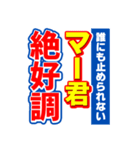 誰にも止められない
マー君
絶好調